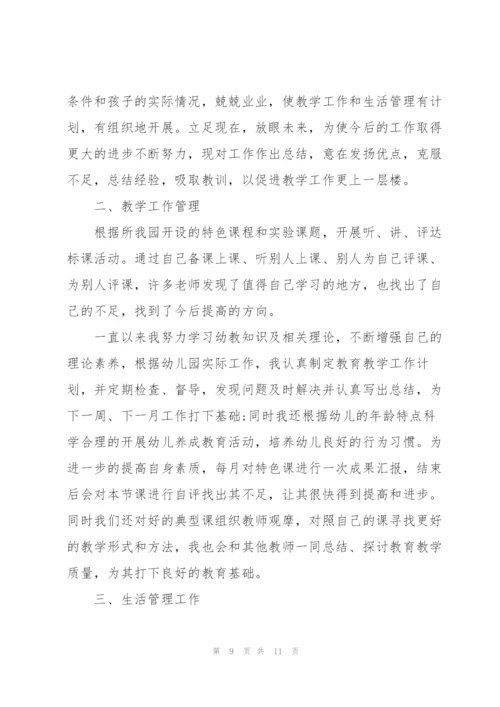 条件和孩子的实际情况，兢兢业业，使教学工作和生活管理有计划，有组织地开展。立足现在，放眼未来，为使今后的工作取得更大的进步不断努力，现对工作作出总结，意在发扬优点，克服不足，总结经验，吸取教训，以促进教学工作更上一层楼。

二、教学工作管理

根据所我园开设的特色课程和实验课题，开展听、讲、评达标课活动。通过自己备课上课、听别人上课、别人为自己评课、为别人评课，许多老师发现了值得自己学习的地方，也找出了自己的不足，找到了今后提高的方向。

一直以来我努力学习幼教知识及相关理论，不断增强自己的理论素养，根据幼儿园实际工作，我认真制定教育教学工作计划，并定期检查、督导，发现问题及时解决并认真写出总结，为下一周、下一月工作打下基础;同时我还根据幼儿的年龄特点科学合理的开展幼儿养成教育活动，培养幼儿良好的行为习惯。为进一步的提高自身素质，每月对特色课进行一次成果汇报，结束后会对本节课进行自评找出其不足，让其很快得到提高和进步。同时我们还对好的典型课组织教师观摩，对照自己的课寻找更好的教学形式和方法，我也会和其他教师一同总结、探讨教育教学质量，为其打下良好的教育基础。

三、生活管理工作

第 9 页 共 11 页